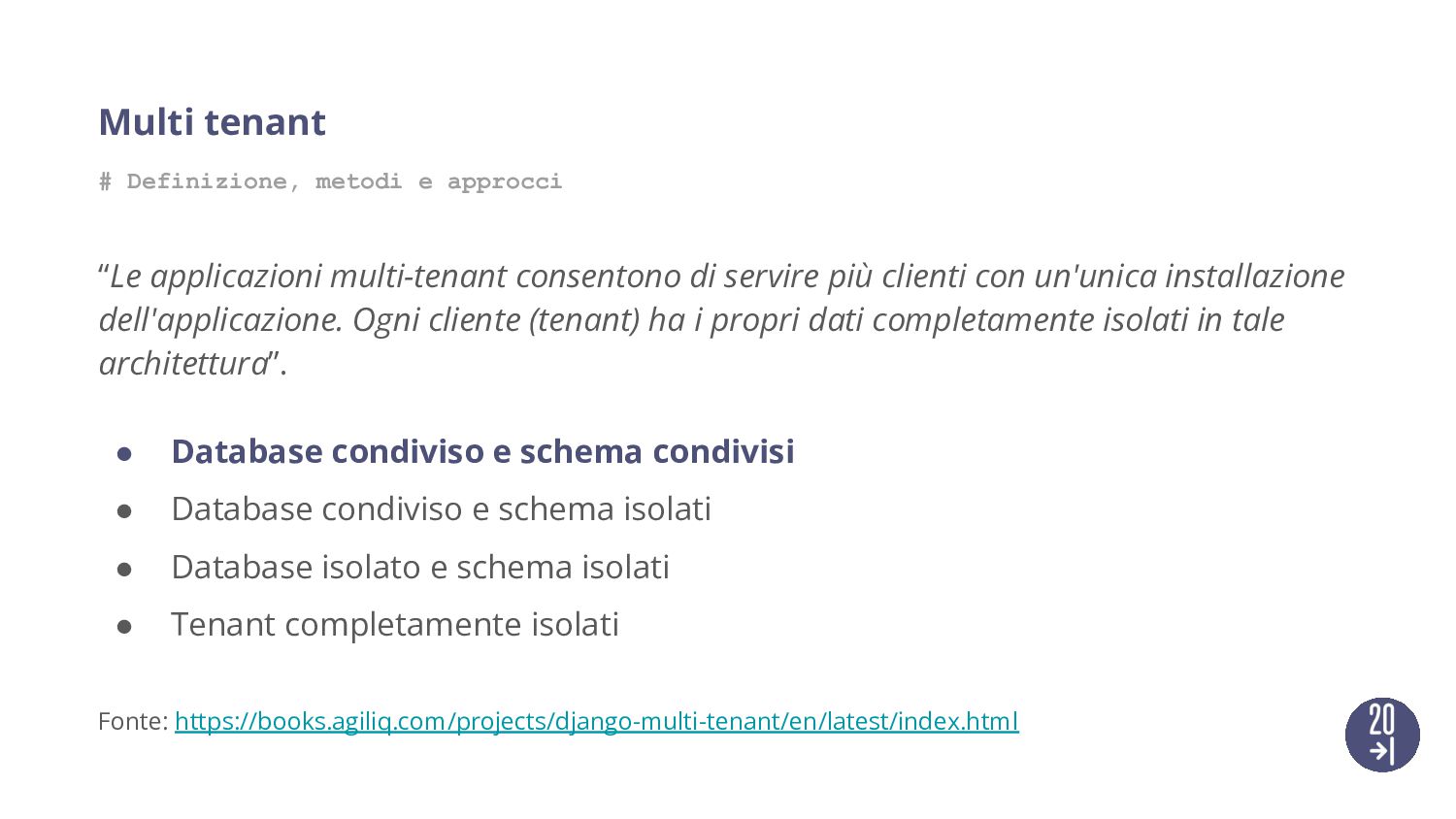 Multi tenant

# Definizione, metodi e approcci

“Le applicazioni multi-tenant consentono di servire più clienti con un'unica installazione dell'applicazione. Ogni cliente (tenant) ha i propri dati completamente isolati in tale architettura”.

● Database condiviso e schema condivisi
● Database condiviso e schema isolati
● Database isolato e schema isolati
● Tenant completamente isolati

Fonte: https://books.agiliq.com/projects/django-multi-tenant/en/latest/index.html

20